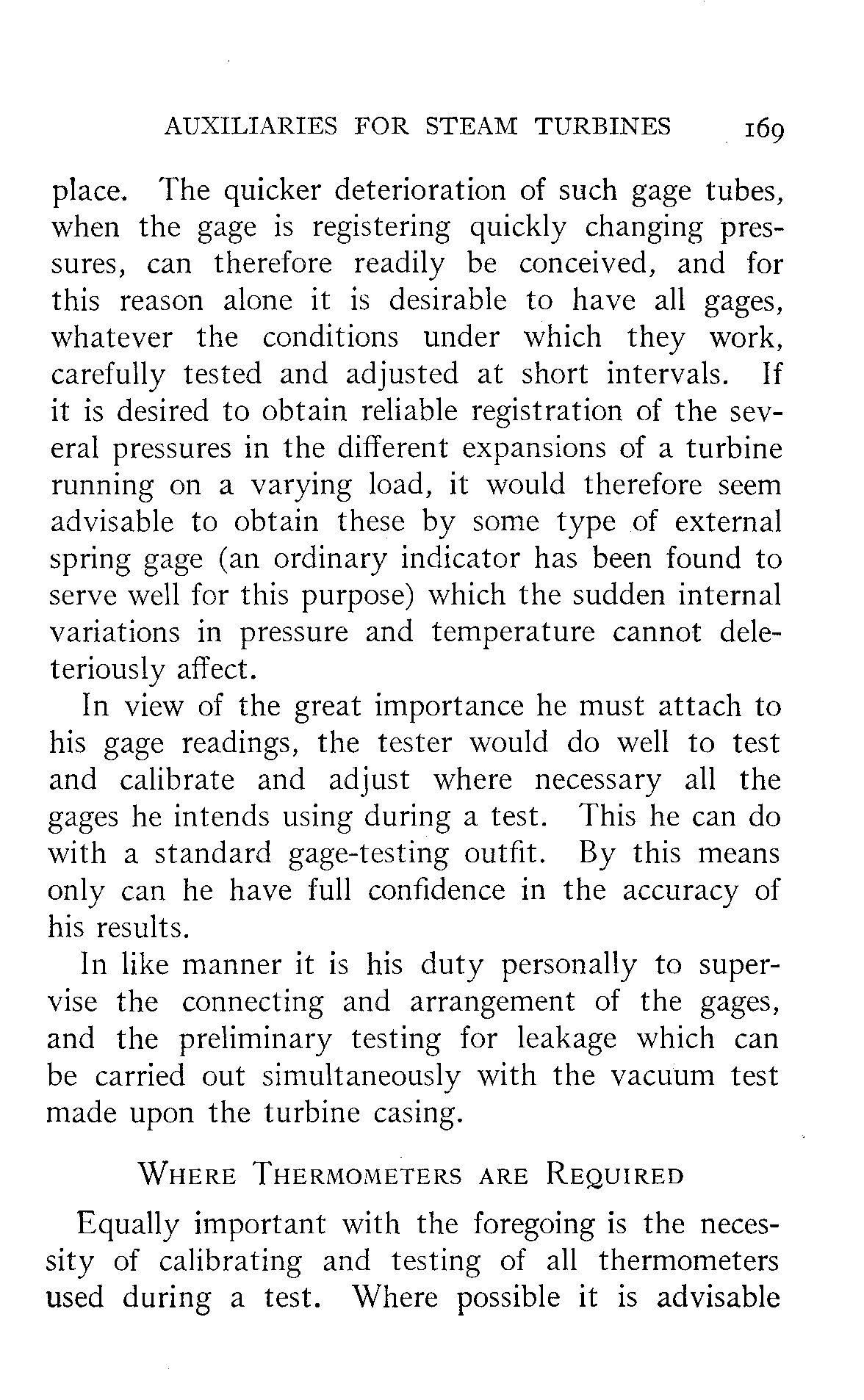 AUXILIARIES FOR STEAM TURBINES 169

place. The quicker deterioration of such gage tubes, when the gage is registering quickly changing pressures, can therefore readily be conceived, and for this reason alone it is desirable to have all gages, whatever the conditions under which they work, carefully tested and adjusted at short intervals. If it is desired to obtain reliable registration of the several pressures in the different expansions of a turbine running on a varying load, it would therefore seem advisable to obtain these by some type of external spring gage (an ordinary indicator has been found to serve well for this purpose) which the sudden internal variations in pressure and temperature cannot deleteriously affect.

In view of the great importance he must attach to his gage readings, the tester would do well to test and calibrate and adjust where necessary all the gages he intends using during a test. This he can do with a standard gage-testing outfit. By this means only can he have full confidence in the accuracy of his results.

In like manner it is his duty personally to supervise the connecting and arrangement of the gages, and the preliminary testing for leakage which can be carried out simultaneously with the vacuum test made upon the turbine casing.

WHERE THERMOMETERS ARE REQUIRED

Equally important with the foregoing is the necessity of calibrating and testing of all thermometers used during a test. Where possible it is advisable